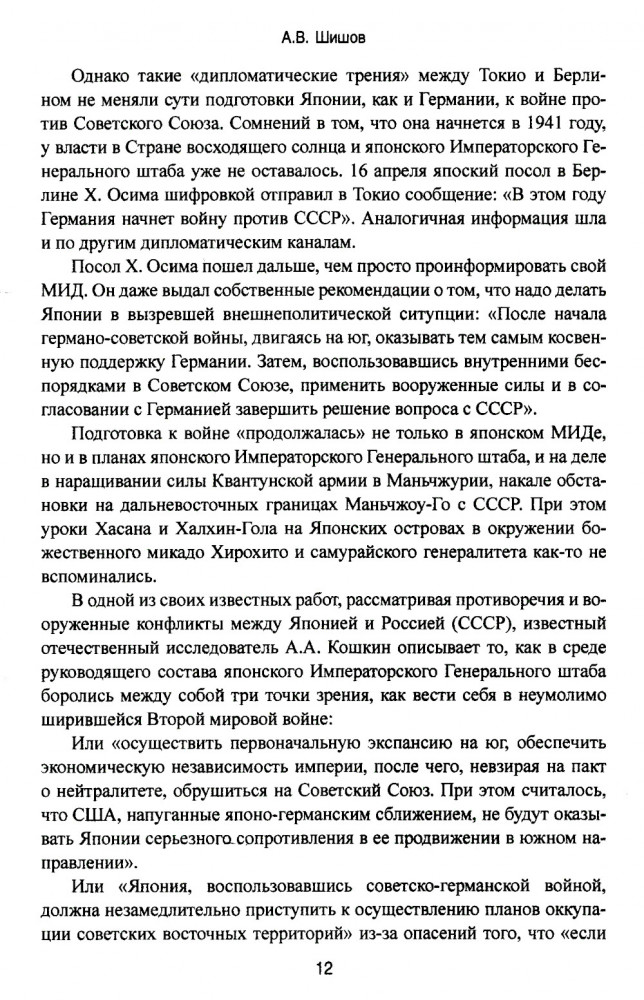 А.В. Шишов

Однако такие «дипломатические трения» между Токио и Берлином не меняли сути подготовки Японии, как и Германии, к войне против Советского Союза. Сомнений в том, что она начнется в 1941 году, у власти в Стране восходящего солнца и японского Императорского Генерального штаба уже не оставалось. 16 апреля японский посол в Берлине Х. Осима шифровкой отправил в Токио сообщение: «В этом году Германия начнет войну против СССР». Аналогичная информация шла и по другим дипломатическим каналам.

Посол Х. Осима пошел дальше, чем просто проинформировать свой МИД. Он даже выдал собственные рекомендации о том, что надо делать Японии в вызревшей внешнеполитической ситупции: «После начала германо-советской войны, двигаясь на юг, оказывать тем самым косвенную поддержку Германии. Затем, воспользовавшись внутренними беспорядками в Советском Союзе, применить вооруженные силы и в согласовании с Германией завершить решение вопроса с СССР».

Подготовка к войне «продолжалась» не только в японском МИДе, но и в планах японского Императорского Генерального штаба, и на деле в наращивании силы Квантунской армии в Маньчжурии, накале обстановки на дальневосточных границах Маньчжоу-Го с СССР. При этом уроки Хасана и Халхин-Гола на Японских островах в окружении божественного микадо Хирохито и самурайского генералитета как-то не вспоминались.

В одной из своих известных работ, рассматривая противоречия и вооруженные конфликты между Японией и Россией (СССР), известный отечественный исследователь А.А. Кошкин описывает то, как в среде руководящего состава японского Императорского Генерального штаба боролись между собой три точки зрения, как вести себя в неумолимо ширившейся Второй мировой войне:

Или «осуществить первоначальную экспансию на юг, обеспечить экономическую независимость империи, после чего, невзирая на пакт о нейтралитете, обрушиться на Советский Союз. При этом считалось, что США, напуганные японо-германским сближением, не будут оказывать Японии серьезного сопротивления в ее продвижении в южном направлении».

Или «Япония, воспользовавшись советско-германской войной, должна незамедлительно приступить к осуществлению планов оккупации советских восточных территорий» из-за опасений того, что «если

12